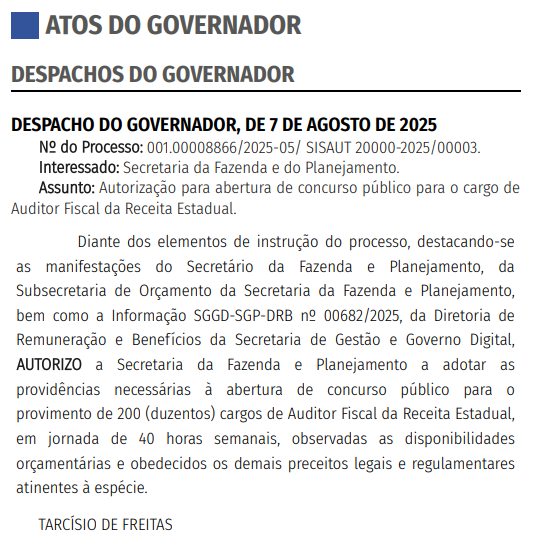 ATOS DO GOVERNADOR

DESPACHOS DO GOVERNADOR

DESPACHO DO GOVERNADOR, DE 7 DE AGOSTO DE 2025

Nº do Processo: 001.00008866/2025-05/ SISAUT 20000-2025/00003.

Interessado: Secretaria da Fazenda e do Planejamento.

Assunto: Autorização para abertura de concurso público para o cargo de Auditor Fiscal da Receita Estadual.

Diante dos elementos de instrução do processo, destacando-se as manifestações do Secretário da Fazenda e Planejamento, da Subsecretaria de Orçamento da Secretaria da Fazenda e Planejamento, bem como a Informação SGGD-SGP-DRB nº 00682/2025, da Diretoria de Remuneração e Benefícios da Secretaria de Gestão e Governo Digital, AUTORIZO a Secretaria da Fazenda e Planejamento a adotar as providências necessárias à abertura de concurso público para o provimento de 200 (duzentos) cargos de Auditor Fiscal da Receita Estadual, em jornada de 40 horas semanais, observadas as disponibilidades orçamentárias e obedecidos os demais preceitos legais e regulamentares atinentes à espécie.

TARCÍSIO DE FREITAS